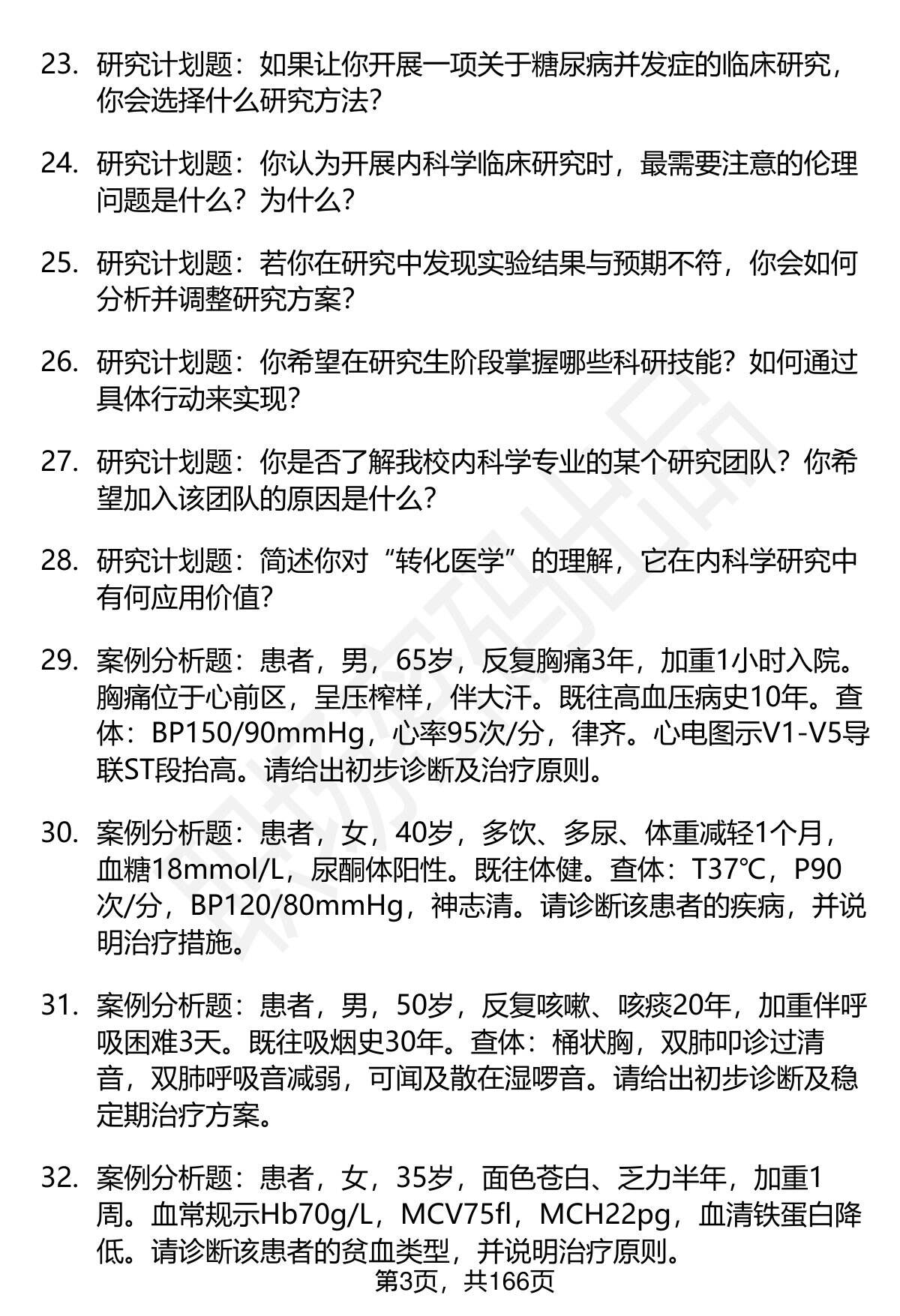 23. 研究计划题：如果让你开展一项关于糖尿病并发症的临床研究，你会选择什么研究方法？

24. 研究计划题：你认为开展内科学临床研究时，最需要注意的伦理问题是什么？为什么？

25. 研究计划题：若你在研究中发现实验结果与预期不符，你会如何分析并调整研究方案？

26. 研究计划题：你希望在研究生阶段掌握哪些科研技能？如何通过具体行动来实现？

27. 研究计划题：你是否了解我校内科学专业的某个研究团队？你希望加入该团队的原因是什么？

28. 研究计划题：简述你对“转化医学”的理解，它在内科学研究中有何应用价值？

29. 案例分析题：患者，男，65岁，反复胸痛3年，加重1小时入院。胸痛位于心前区，呈压榨样，伴大汗。既往高血压病史10年。查体：BP150/90mmHg，心率95次/分，律齐。心电图示V1-V5导联ST段抬高。请给出初步诊断及治疗原则。

30. 案例分析题：患者，女，40岁，多饮、多尿、体重减轻1个月，血糖18mmol/L，尿酮体阳性。既往体健。查体：T37℃，P90次/分，BP120/80mmHg，神志清。请诊断该患者的疾病，并说明治疗措施。

31. 案例分析题：患者，男，50岁，反复咳嗽、咳痰20年，加重伴呼吸困难3天。既往吸烟史30年。查体：桶状胸，双肺叩诊过清音，双肺呼吸音减弱，可闻及散在湿啰音。请给出初步诊断及稳定期治疗方案。

32. 案例分析题：患者，女，35岁，面色苍白、乏力半年，加重1周。血常规示Hb70g/L，MCV75fl，MCH22pg，血清铁蛋白降低。请诊断该患者的贫血类型，并说明治疗原则。

第3页，共166页